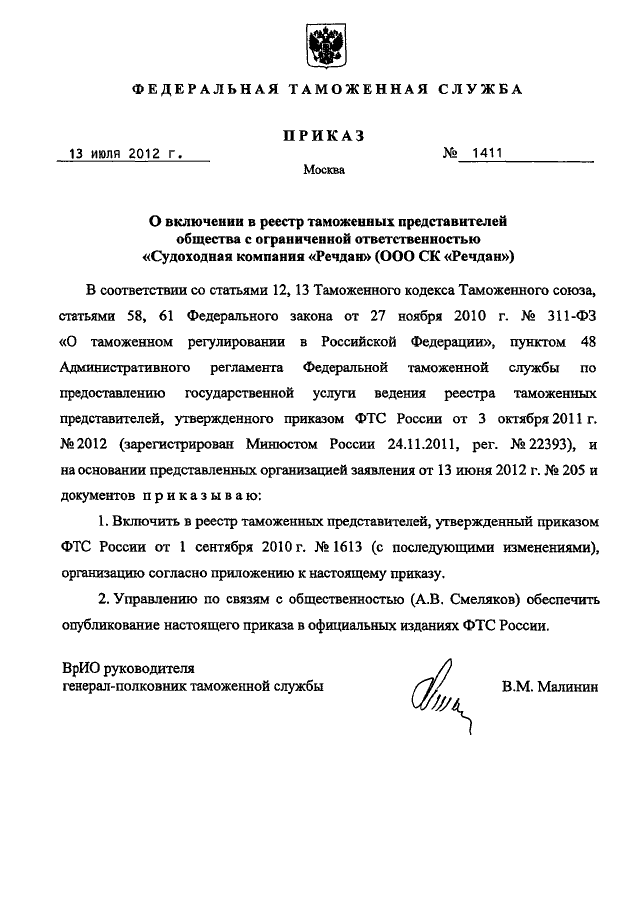 ФЕДЕРАЛЬНАЯ ТАМОЖЕННАЯ СЛУЖБА

ПРИКАЗ

13 июля 2012 г.

№ 1411

Москва

О включении в реестр таможенных представителей общества с ограниченной ответственностью «Судоходная компания «Речдан» (ООО СК «Речдан»)

В соответствии со статьями 12, 13 Таможенного кодекса Таможенного союза, статьями 58, 61 Федерального закона от 27 ноября 2010 г. № 311-ФЗ «О таможенном регулировании в Российской Федерации», пунктом 48 Административного регламента Федеральной таможенной службы по предоставлению государственной услуги ведения реестра таможенных представителей, утвержденного приказом ФТС России от 3 октября 2011 г. № 2012 (зарегистрирован Минюстом России 24.11.2011, рег. № 22393), и на основании представленных организацией заявления от 13 июня 2012 г. № 205 и документов приказываю:

1. Включить в реестр таможенных представителей, утвержденный приказом ФТС России от 1 сентября 2010 г. № 1613 (с последующими изменениями), организацию согласно приложению к настоящему приказу.

2. Управлению по связям с общественностью (А.В. Смеляков) обеспечить опубликование настоящего приказа в официальных изданиях ФТС России.

ВрИО руководителя
генерал-полковник таможенной службы

В.М. Малинин